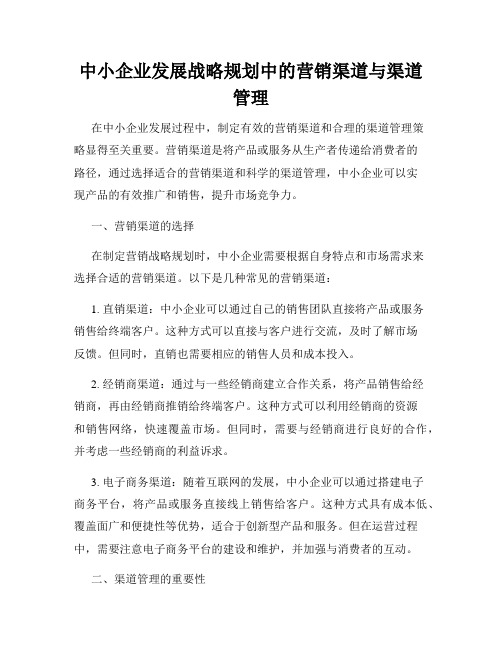 中小企业发展战略规划中的营销渠道与渠道管理

在中小企业发展过程中，制定有效的营销渠道和合理的渠道管理策略显得至关重要。营销渠道是将产品或服务从生产者传递给消费者的路径，通过选择适合的营销渠道和科学的渠道管理，中小企业可以实现产品的有效推广和销售，提升市场竞争力。

一、营销渠道的选择

在制定营销战略规划时，中小企业需要根据自身特点和市场需求来选择合适的营销渠道。以下是几种常见的营销渠道：

1. 直销渠道：中小企业可以通过自己的销售团队直接将产品或服务销售给终端客户。这种方式可以直接与客户进行交流，及时了解市场反馈。但同时，直销也需要相应的销售人员和成本投入。

2. 经销商渠道：通过与一些经销商建立合作关系，将产品销售给经销商，再由经销商推销给终端客户。这种方式可以利用经销商的资源和销售网络，快速覆盖市场。但同时，需要与经销商进行良好的合作，并考虑一些经销商的利益诉求。

3. 电子商务渠道：随着互联网的发展，中小企业可以通过搭建电子商务平台，将产品或服务直接线上销售给客户。这种方式具有成本低、覆盖面广和便捷性等优势，适合于创新型产品和服务。但在运营过程中，需要注意电子商务平台的建设和维护，并加强与消费者的互动。

二、渠道管理的重要性